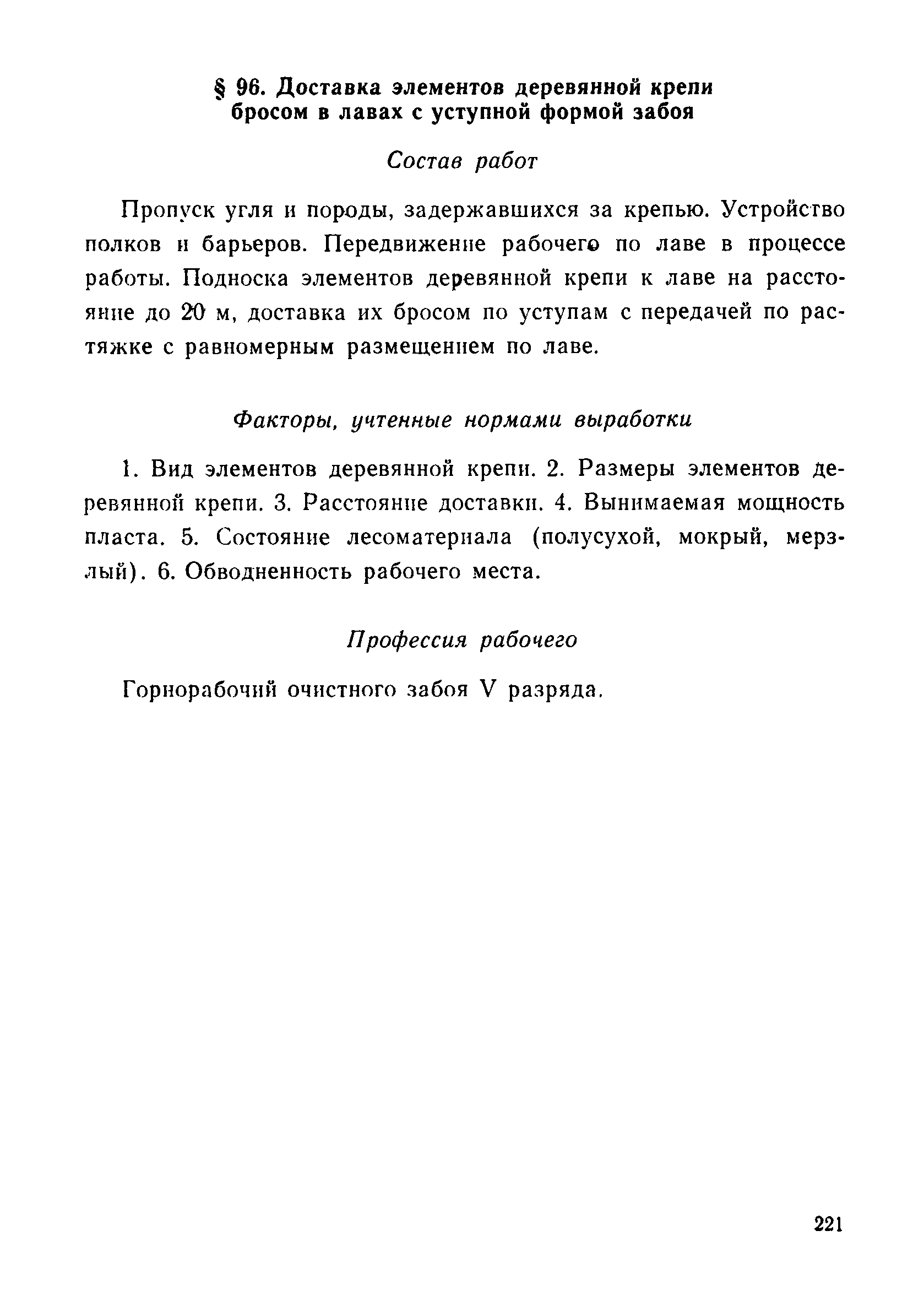 § 96. Доставка элементов деревянной крепи бросом в лавах с уступной формой забоя

Состав работ

Пропуск угля и породы, задержавшихся за крепью. Устройство полков и барьеров. Передвижение рабочего по лаве в процессе работы. Подноска элементов деревянной крепи к лаве на расстояние до 20 м, доставка их бросом по уступам с передачей по растяжке с равномерным размещением по лаве.

Факторы, учтенные нормами выработки

1. Вид элементов деревянной крепи. 2. Размеры элементов деревянной крепи. 3. Расстояние доставки. 4. Вынимаемая мощность пласта. 5. Состояние лесоматериала (полусухой, мокрый, мерзлый). 6. Обводненность рабочего места.

Профессия рабочего

Горнорабочий очистного забоя V разряда.

221